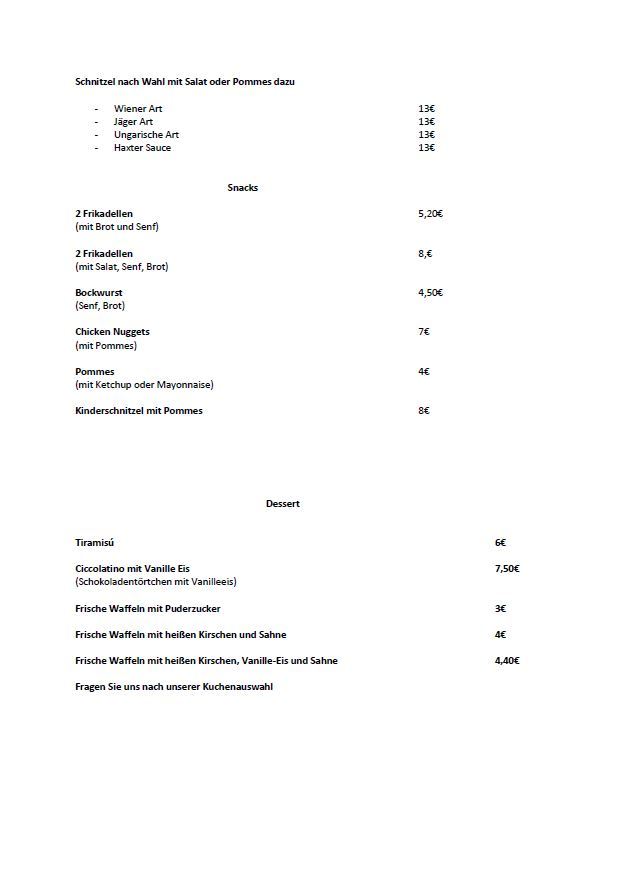 Schnitzel nach Wahl mit Salat oder Pommes dazu

- Wiener Art 13€
- Jäger Art 13€
- Ungarische Art 13€
- Haxter Sauce 13€

Snacks

2 Frikadellen 5,20€
(mit Brot und Senf)

2 Frikadellen 8,€
(mit Salat, Senf, Brot)

Bockwurst 4,50€
(Senf, Brot)

Chicken Nuggets 7€
(mit Pommes)

Pommes 4€
(mit Ketchup oder Mayonnaise)

Kinderschnitzel mit Pommes 8€

Dessert

Tiramisú 6€

Ciccolatino mit Vanille Eis 7,50€
(Schokoladentörtchen mit Vanilleeis)

Frische Waffeln mit Puderzucker 3€

Frische Waffeln mit heißen Kirschen und Sahne 4€

Frische Waffeln mit heißen Kirschen, Vanille-Eis und Sahne 4,40€

Fragen Sie uns nach unserer Kuchenauswahl